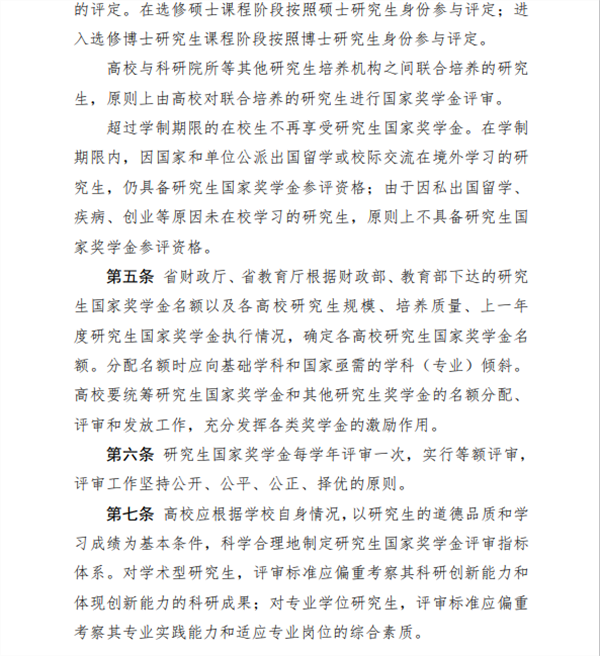 的评定。在选修硕士课程阶段按照硕士研究生身份参与评定；进入选修博士研究生课程阶段按照博士研究生身份参与评定。

高校与科研院所等其他研究生培养机构之间联合培养的研究生，原则上由高校对联合培养的研究生进行国家奖学金评审。

超过学制期限的在校生不再享受研究生国家奖学金。在学制期限内，因国家和单位公派出国留学或校际交流在境外学习的研究生，仍具备研究生国家奖学金参评资格；由于因私出国留学、疾病、创业等原因未在校学习的研究生，原则上不具备研究生国家奖学金参评资格。

第五条 省财政厅、省教育厅根据财政部、教育部下达的研究生国家奖学金名额以及各高校研究生规模、培养质量、上一年度研究生国家奖学金执行情况，确定各高校研究生国家奖学金名额。分配名额时应向基础学科和国家亟需的学科（专业）倾斜。高校要统筹研究生国家奖学金和其他研究生奖学金的名额分配、评审和发放工作，充分发挥各类奖学金的激励作用。

第六条 研究生国家奖学金每学年评审一次，实行等额评审，评审工作坚持公开、公平、公正、择优的原则。

第七条 高校应根据学校自身情况，以研究生的道德品质和学习成绩为基本条件，科学合理地制定研究生国家奖学金评审指标体系。对学术型研究生，评审标准应偏重考察其科研创新能力和体现创新能力的科研成果；对专业学位研究生，评审标准应偏重考察其专业实践能力和适应专业岗位的综合素质。